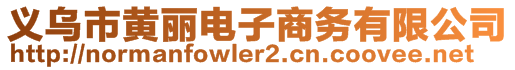 义乌市黄丽电子商务有限公司
http://normanfowler2.cn.coovee.net